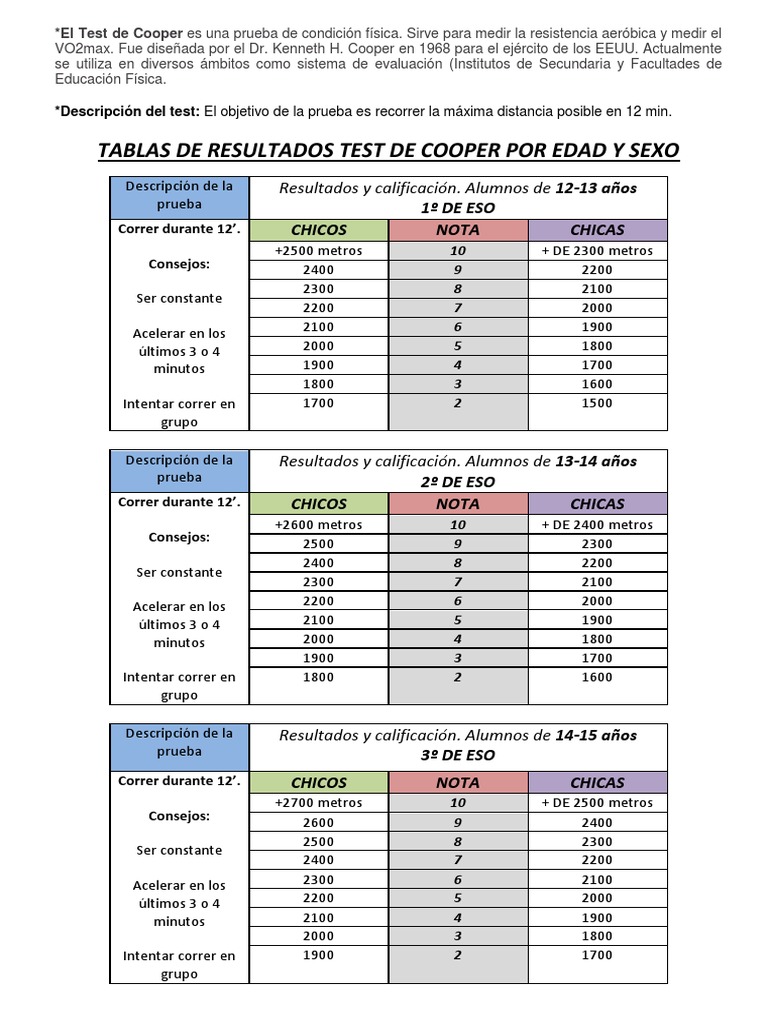 *El Test de Cooper es una prueba de condición física. Sirve para medir la resistencia aeróbica y medir el VO2max. Fue diseñada por el Dr. Kenneth H. Cooper en 1968 para el ejército de los EEUU. Actualmente se utiliza en diversos ámbitos como sistema de evaluación (Institutos de Secundaria y Facultades de Educación Física.

*Descripción del test: El objetivo de la prueba es recorrer la máxima distancia posible en 12 min.

TABLAS DE RESULTADOS TEST DE COOPER POR EDAD Y SEXO

| Descripción de la prueba | Resultados y calificación. Alumnos de 12-13 años 1º DE ESO | | |
|---|---|---|---|
| Correr durante 12'. | CHICOS | NOTA | CHICAS |
| Consejos: | +2500 metros | 10 | + DE 2300 metros |
| | 2400 | 9 | 2200 |
| Ser constante | 2300 | 8 | 2100 |
| | 2200 | 7 | 2000 |
| Acelerar en los últimos 3 o 4 minutos | 2100 | 6 | 1900 |
| | 2000 | 5 | 1800 |
| | 1900 | 4 | 1700 |
| | 1800 | 3 | 1600 |
| Intentar correr en grupo | 1700 | 2 | 1500 |

| Descripción de la prueba | Resultados y calificación. Alumnos de 13-14 años 2º DE ESO | | |
|---|---|---|---|
| Correr durante 12'. | CHICOS | NOTA | CHICAS |
| Consejos: | +2600 metros | 10 | + DE 2400 metros |
| | 2500 | 9 | 2300 |
| Ser constante | 2400 | 8 | 2200 |
| | 2300 | 7 | 2100 |
| Acelerar en los últimos 3 o 4 minutos | 2200 | 6 | 2000 |
| | 2100 | 5 | 1900 |
| | 2000 | 4 | 1800 |
| | 1900 | 3 | 1700 |
| Intentar correr en grupo | 1800 | 2 | 1600 |

| Descripción de la prueba | Resultados y calificación. Alumnos de 14-15 años 3º DE ESO | | |
|---|---|---|---|
| Correr durante 12'. | CHICOS | NOTA | CHICAS |
| Consejos: | +2700 metros | 10 | + DE 2500 metros |
| | 2600 | 9 | 2400 |
| Ser constante | 2500 | 8 | 2300 |
| | 2400 | 7 | 2200 |
| Acelerar en los últimos 3 o 4 minutos | 2300 | 6 | 2100 |
| | 2200 | 5 | 2000 |
| | 2100 | 4 | 1900 |
| | 2000 | 3 | 1800 |
| Intentar correr en grupo | 1900 | 2 | 1700 |